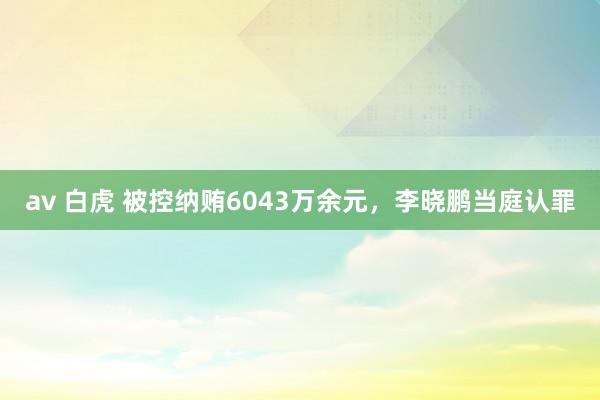 av 白虎 被控纳贿6043万余元，李晓鹏当庭认罪